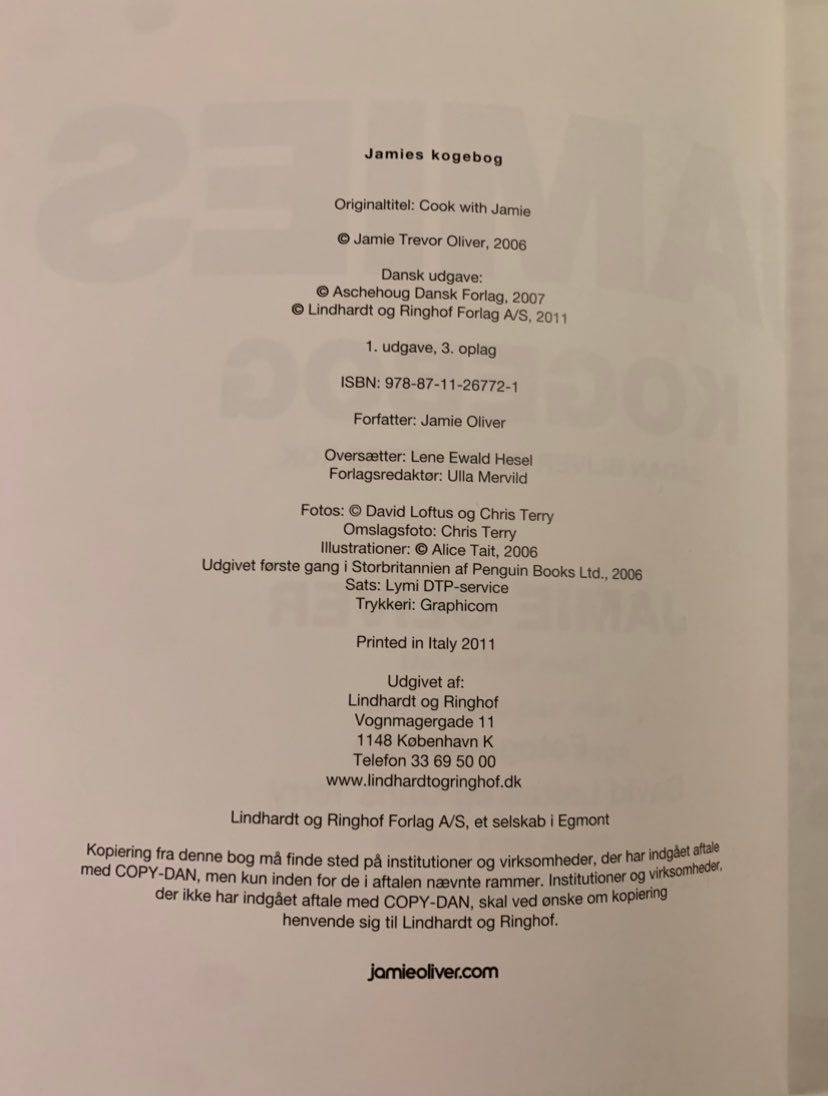 Jamies kogebog

Originaltitel: Cook with Jamie

© Jamie Trevor Oliver, 2006

Dansk udgave:
© Aschehoug Dansk Forlag, 2007
© Lindhardt og Ringhof Forlag A/S, 2011

1. udgave, 3. oplag

ISBN: 978-87-11-26772-1

Forfatter: Jamie Oliver

Oversætter: Lene Ewald Hesel
Forlagsredaktør: Ulla Mervild

Fotos: © David Loftus og Chris Terry
Omslagsfoto: Chris Terry
Illustrationer: © Alice Tait, 2006
Udgivet første gang i Storbritannien af Penguin Books Ltd., 2006
Sats: Lymi DTP-service
Trykkeri: Graphicom

Printed in Italy 2011

Udgivet af:
Lindhardt og Ringhof
Vognmagergade 11
1148 København K
Telefon 33 69 50 00
www.lindhardtogringhof.dk

Lindhardt og Ringhof Forlag A/S, et selskab i Egmont

Kopiering fra denne bog må finde sted på institutioner og virksomheder, der har indgået aftale med COPY-DAN, men kun inden for de i aftalen nævnte rammer. Institutioner og virksomheder, der ikke har indgået aftale med COPY-DAN, skal ved ønske om kopiering henvende sig til Lindhardt og Ringhof.

jamieoliver.com